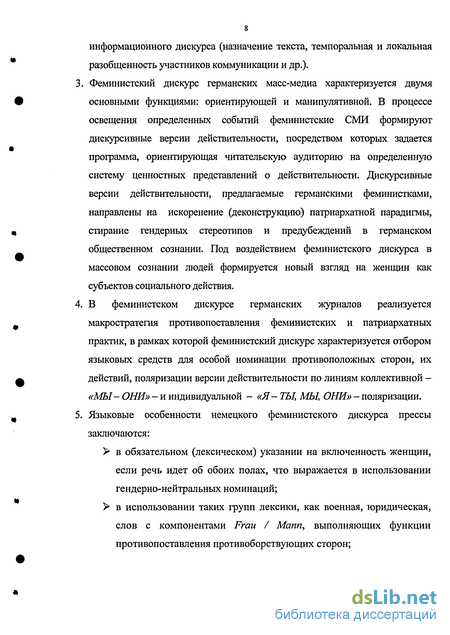 8

информационного дискурса (назначение текста, темпоральная и локальная разобщенность участников коммуникации и др.).

3. Феминистский дискурс германских масс-медиа характеризуется двумя основными функциями: ориентирующей и манипулятивной. В процессе освещения определенных событий феминистские СМИ формируют дискурсивные версии действительности, посредством которых задается программа, ориентирующая читательскую аудиторию на определенную систему ценностных представлений о действительности. Дискурсивные версии действительности, предлагаемые германскими феминистками, направлены на искоренение (деконструкцию) патриархатной парадигмы, стирание гендерных стереотипов и предубеждений в германском общественном сознании. Под воздействием феминистского дискурса в массовом сознании людей формируется новый взгляд на женщин как субъектов социального действия.

4. В феминистском дискурсе германских журналов реализуется макростратегия противопоставления феминистских и патриархатных практик, в рамках которой феминистский дискурс характеризуется отбором языковых средств для особой номинации противоположных сторон, их действий, поляризации версии действительности по линиям коллективной – «МЫ – ОНИ» – и индивидуальной – «Я – ТЫ, МЫ, ОНИ» – поляризации.

5. Языковые особенности немецкого феминистского дискурса прессы заключаются:

➢ в обязательном (лексическом) указании на включенность женщин, если речь идет об обоих полах, что выражается в использовании гендерно-нейтральных номинаций;

➢ в использовании таких групп лексики, как военная, юридическая, слов с компонентами Frau / Mann, выполняющих функции противопоставления противоборствующих сторон;

dsLib.net
библиотека диссертаций